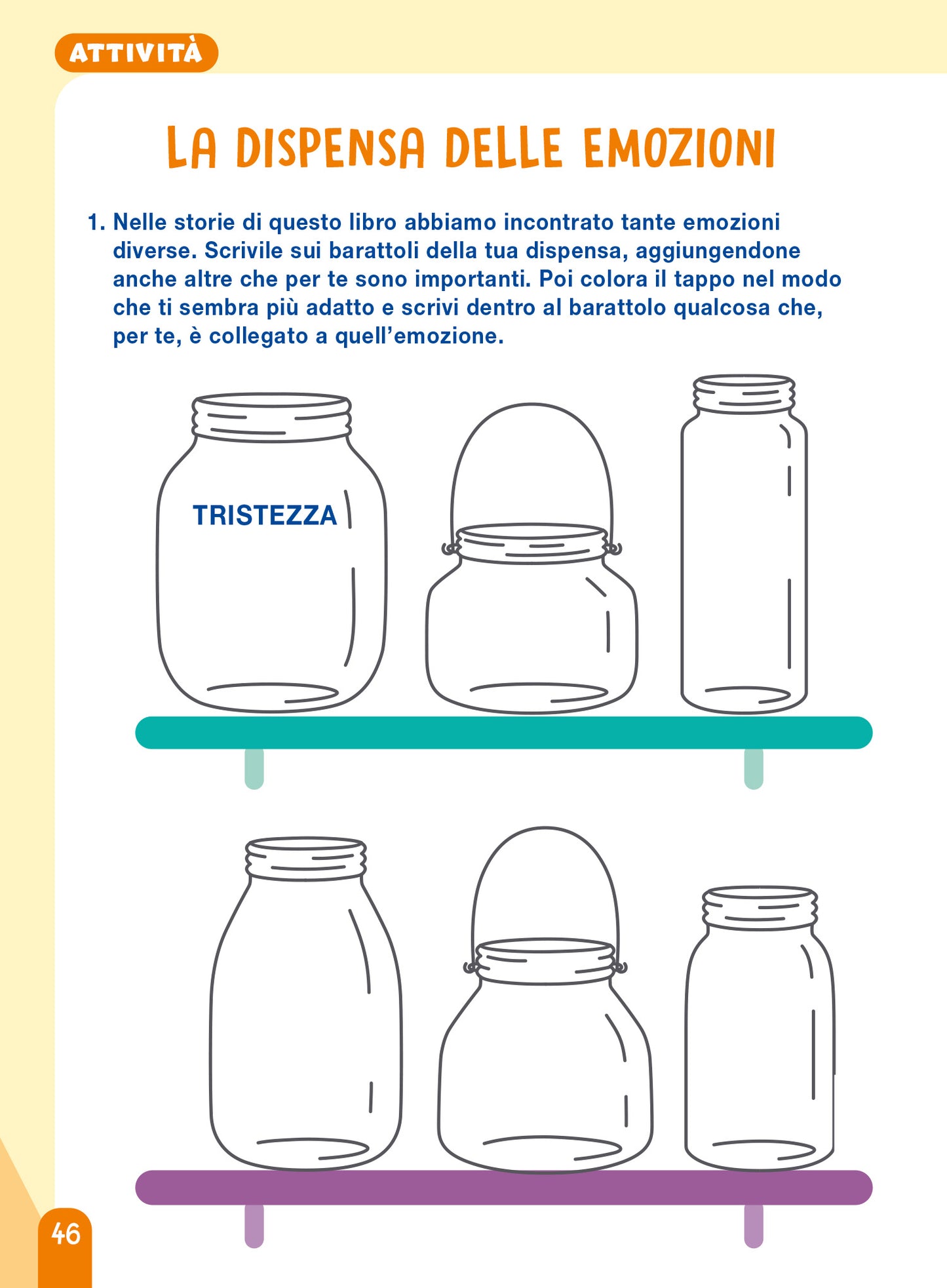 ATTIVITÀ

LA DISPENSA DELLE EMOZIONI

1. Nelle storie di questo libro abbiamo incontrato tante emozioni diverse. Scrivile sui barattoli della tua dispensa, aggiungendone anche altre che per te sono importanti. Poi colora il tappo nel modo che ti sembra più adatto e scrivi dentro al barattolo qualcosa che, per te, è collegato a quell'emozione.

TRISTEZZA

46